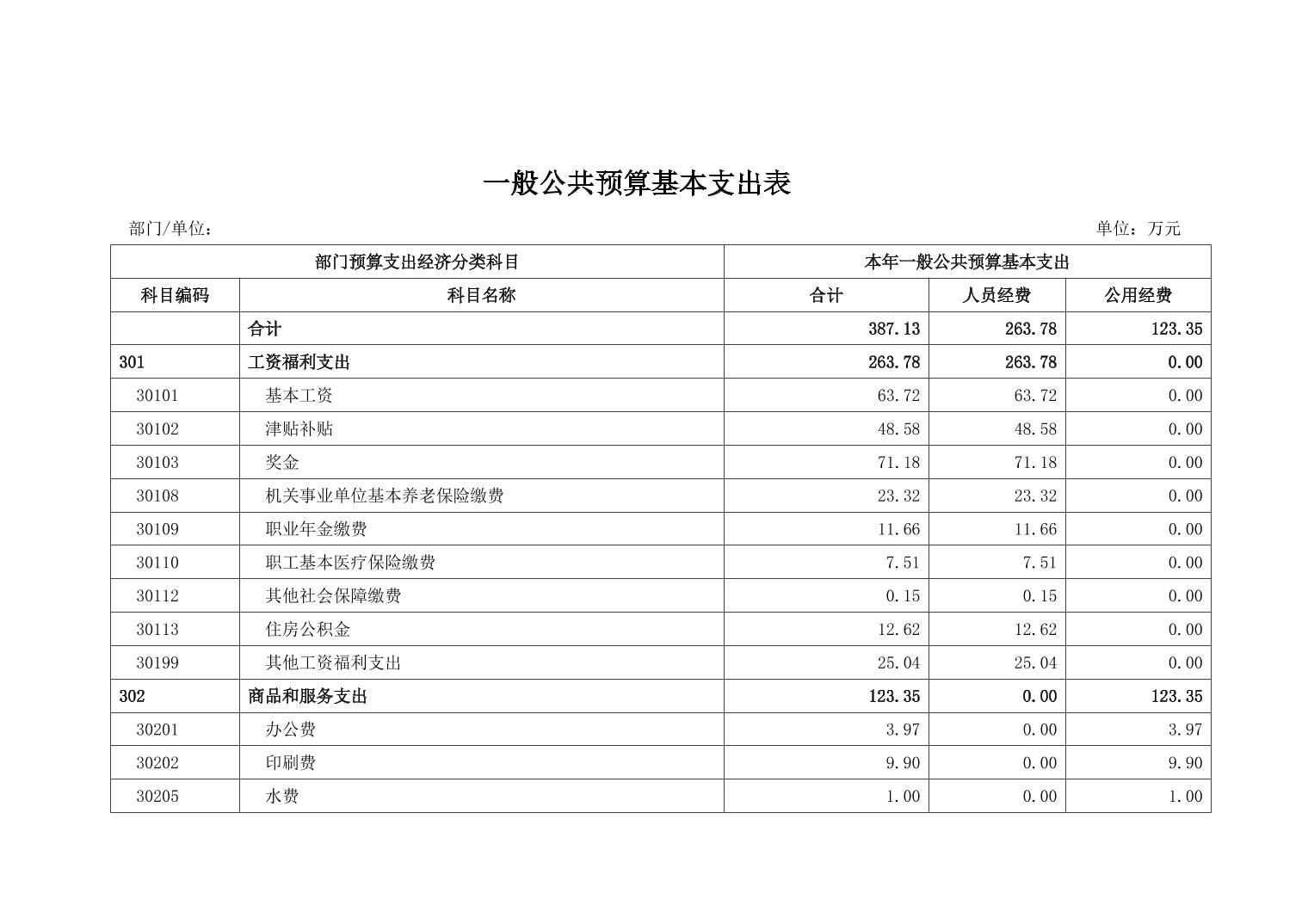 一般公共预算基本支出表

部门/单位：

单位：万元

| 部门预算支出经济分类科目 | | 本年一般公共预算基本支出 | | |
|---|---|---|---|---|
| 科目编码 | 科目名称 | 合计 | 人员经费 | 公用经费 |
| | 合计 | 387.13 | 263.78 | 123.35 |
| 301 | 工资福利支出 | 263.78 | 263.78 | 0.00 |
| 30101 | 基本工资 | 63.72 | 63.72 | 0.00 |
| 30102 | 津贴补贴 | 48.58 | 48.58 | 0.00 |
| 30103 | 奖金 | 71.18 | 71.18 | 0.00 |
| 30108 | 机关事业单位基本养老保险缴费 | 23.32 | 23.32 | 0.00 |
| 30109 | 职业年金缴费 | 11.66 | 11.66 | 0.00 |
| 30110 | 职工基本医疗保险缴费 | 7.51 | 7.51 | 0.00 |
| 30112 | 其他社会保障缴费 | 0.15 | 0.15 | 0.00 |
| 30113 | 住房公积金 | 12.62 | 12.62 | 0.00 |
| 30199 | 其他工资福利支出 | 25.04 | 25.04 | 0.00 |
| 302 | 商品和服务支出 | 123.35 | 0.00 | 123.35 |
| 30201 | 办公费 | 3.97 | 0.00 | 3.97 |
| 30202 | 印刷费 | 9.90 | 0.00 | 9.90 |
| 30205 | 水费 | 1.00 | 0.00 | 1.00 |